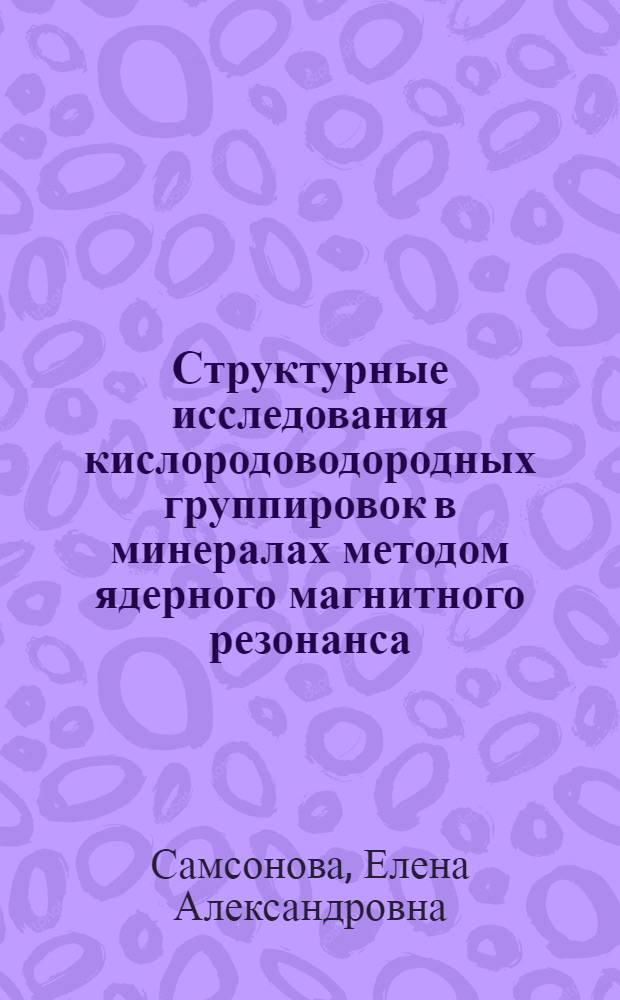 Структурные исследования кислородоводородных группировок в минералах методом ядерного магнитного резонанса

Самсонова, Елена Александровна